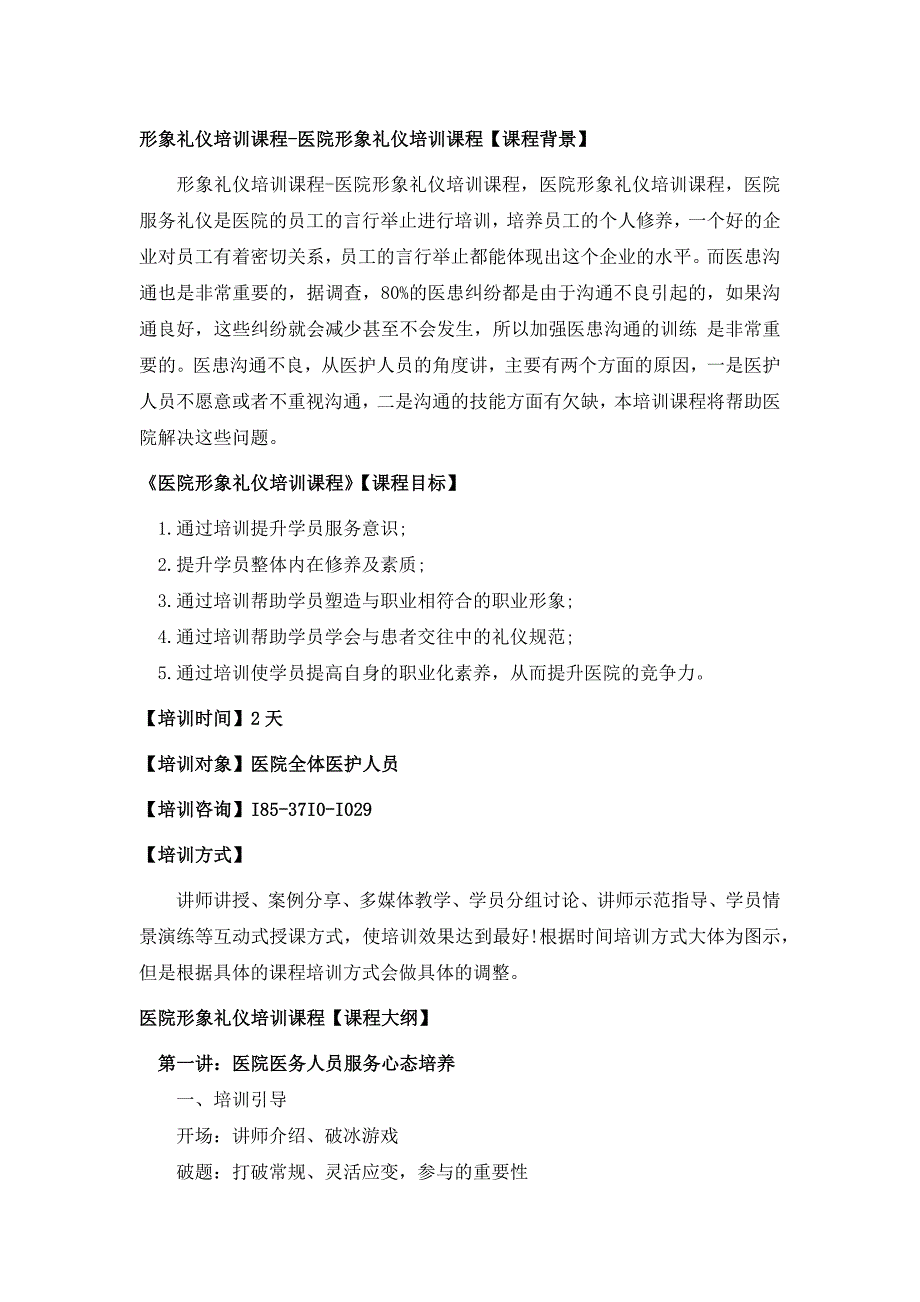 形象礼仪培训课程-医院形象礼仪培训课程【课程背景】

形象礼仪培训课程-医院形象礼仪培训课程，医院形象礼仪培训课程，医院服务礼仪是医院的员工的言行举止进行培训，培养员工的个人修养，一个好的企业对员工有着密切关系，员工的言行举止都能体现出这个企业的水平。而医患沟通也是非常重要的，据调查，80%的医患纠纷都是由于沟通不良引起的，如果沟通良好，这些纠纷就会减少甚至不会发生，所以加强医患沟通的训练 是非常重要的。医患沟通不良，从医护人员的角度讲，主要有两个方面的原因，一是医护人员不愿意或者不重视沟通，二是沟通的技能方面有欠缺，本培训课程将帮助医院解决这些问题。

《医院形象礼仪培训课程》【课程目标】

1.通过培训提升学员服务意识;

2.提升学员整体内在修养及素质;

3.通过培训帮助学员塑造与职业相符合的职业形象;

4.通过培训帮助学员学会与患者交往中的礼仪规范;

5.通过培训使学员提高自身的职业化素养，从而提升医院的竞争力。

【培训时间】2天

【培训对象】医院全体医护人员

【培训咨询】I85-37I0-I029

【培训方式】

讲师讲授、案例分享、多媒体教学、学员分组讨论、讲师示范指导、学员情景演练等互动式授课方式，使培训效果达到最好!根据时间培训方式大体为图示，但是根据具体的课程培训方式会做具体的调整。

医院形象礼仪培训课程【课程大纲】

第一讲：医院医务人员服务心态培养

一、培训引导

开场：讲师介绍、破冰游戏

破题：打破常规、灵活应变，参与的重要性